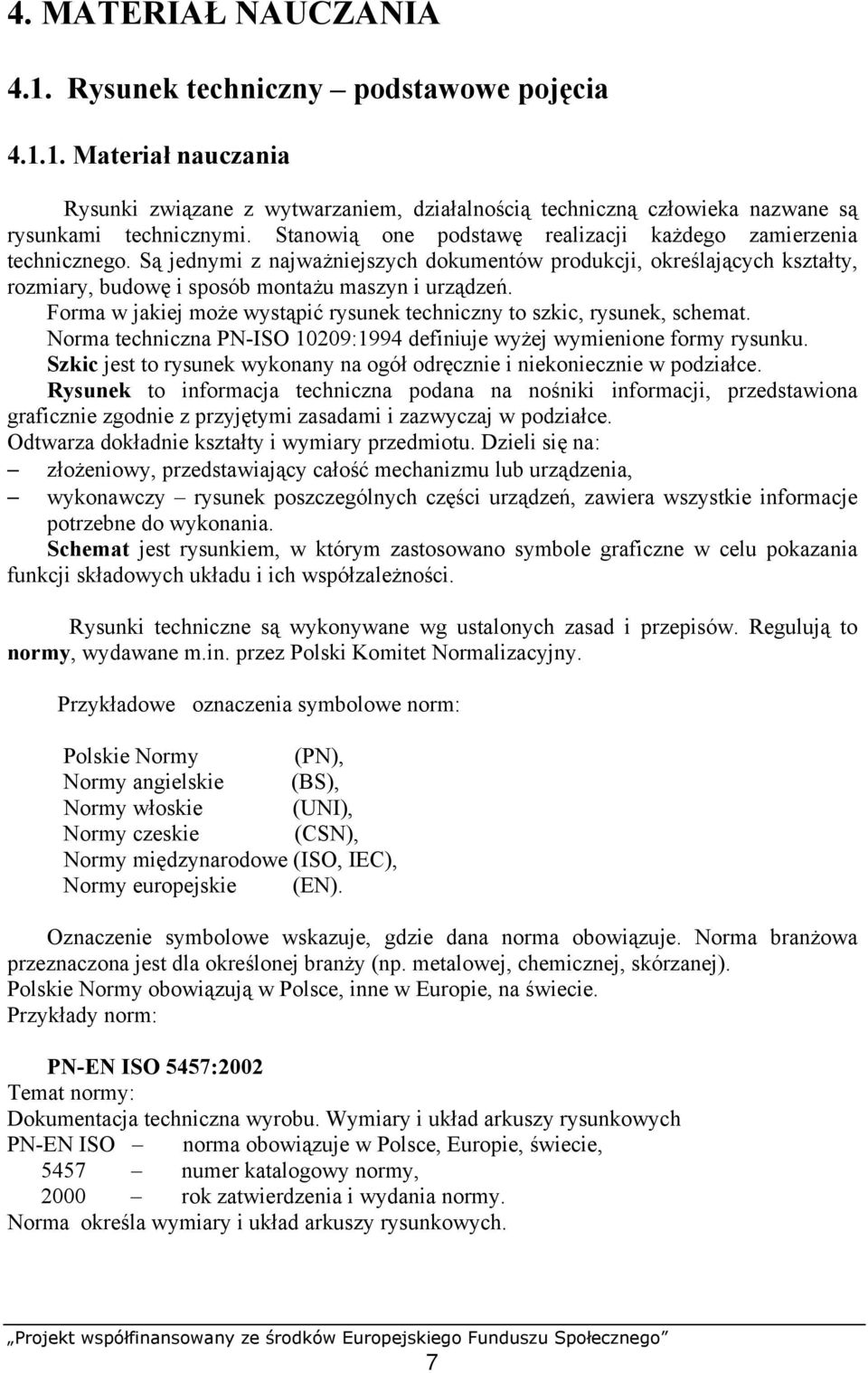 4. MATERIAŁ NAUCZANIA

4.1. Rysunek techniczny – podstawowe pojęcia

4.1.1. Materiał nauczania

Rysunki związane z wytwarzaniem, działalnością techniczną człowieka nazwane są rysunkami technicznymi. Stanowią one podstawę realizacji każdego zamierzenia technicznego. Są jednymi z najważniejszych dokumentów produkcji, określających kształty, rozmiary, budowę i sposób montażu maszyn i urządzeń.
Forma w jakiej może wystąpić rysunek techniczny to szkic, rysunek, schemat.
Norma techniczna PN-ISO 10209:1994 definiuje wyżej wymienione formy rysunku.
Szkic jest to rysunek wykonany na ogół odręcznie i niekoniecznie w podziałce.
Rysunek to informacja techniczna podana na nośniki informacji, przedstawiona graficznie zgodnie z przyjętymi zasadami i zazwyczaj w podziałce.
Odtwarza dokładnie kształty i wymiary przedmiotu. Dzieli się na:
– złożeniowy, przedstawiający całość mechanizmu lub urządzenia,
– wykonawczy – rysunek poszczególnych części urządzeń, zawiera wszystkie informacje potrzebne do wykonania.
Schemat jest rysunkiem, w którym zastosowano symbole graficzne w celu pokazania funkcji składowych układu i ich współzależności.

Rysunki techniczne są wykonywane wg ustalonych zasad i przepisów. Regulują to normy, wydawane m.in. przez Polski Komitet Normalizacyjny.

Przykładowe oznaczenia symbolowe norm:

Polskie Normy (PN),
Normy angielskie (BS),
Normy włoskie (UNI),
Normy czeskie (CSN),
Normy międzynarodowe (ISO, IEC),
Normy europejskie (EN).

Oznaczenie symbolowe wskazuje, gdzie dana norma obowiązuje. Norma branżowa przeznaczona jest dla określonej branży (np. metalowej, chemicznej, skórzanej).
Polskie Normy obowiązują w Polsce, inne w Europie, na świecie.
Przykłady norm:

PN-EN ISO 5457:2002
Temat normy:
Dokumentacja techniczna wyrobu. Wymiary i układ arkuszy rysunkowych
PN-EN ISO – norma obowiązuje w Polsce, Europie, świecie,
5457 – numer katalogowy normy,
2000 – rok zatwierdzenia i wydania normy.
Norma określa wymiary i układ arkuszy rysunkowych.

„Projekt współfinansowany ze środków Europejskiego Funduszu Społecznego”
7